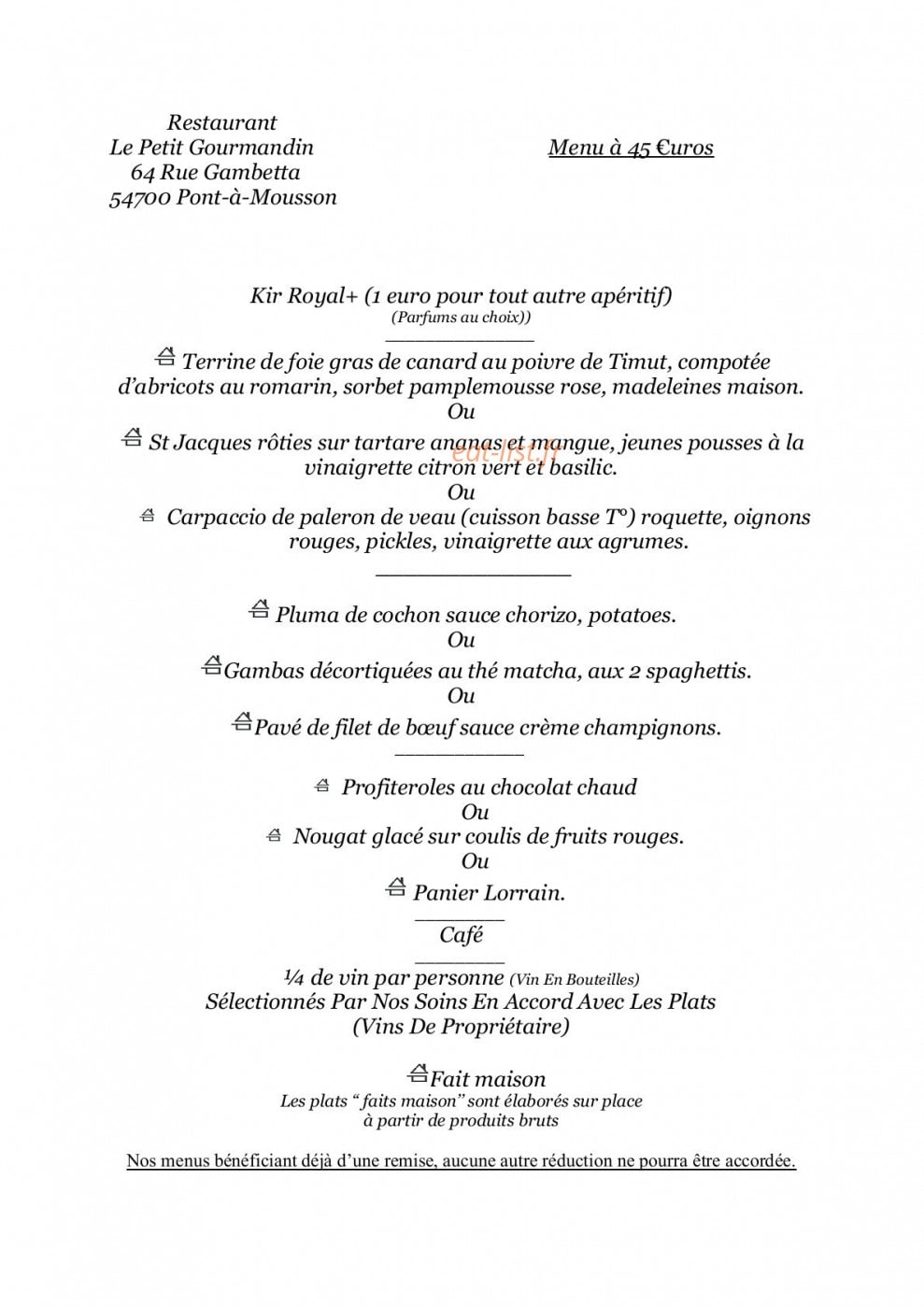 Restaurant
Le Petit Gourmandin
64 Rue Gambetta
54700 Pont-à-Mousson

Menu à 45 €uros

Kir Royal+ (1 euro pour tout autre apéritif)
(Parfums au choix))

Terrine de foie gras de canard au poivre de Timut, compotée d'abricots au romarin, sorbet pamplemousse rose, madeleines maison.
Ou
St Jacques rôties sur tartare ananas et mangue, jeunes pousses à la vinaigrette citron vert et basilic.
Ou
Carpaccio de paleron de veau (cuisson basse T°) roquette, oignons rouges, pickles, vinaigrette aux agrumes.

Pluma de cochon sauce chorizo, potatoes.
Ou
Gambas décortiquées au thé matcha, aux 2 spaghettis.
Ou
Pavé de filet de bœuf sauce crème champignons.

Profiteroles au chocolat chaud
Ou
Nougat glacé sur coulis de fruits rouges.
Ou
Panier Lorrain.

Café

¼ de vin par personne (Vin En Bouteilles)
Sélectionnés Par Nos Soins En Accord Avec Les Plats
(Vins De Propriétaire)

Fait maison
Les plats " faits maison" sont élaborés sur place
à partir de produits bruts

Nos menus bénéficiant déjà d'une remise, aucune autre réduction ne pourra être accordée.

eat-list.fr